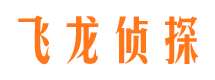 飞龙侦探